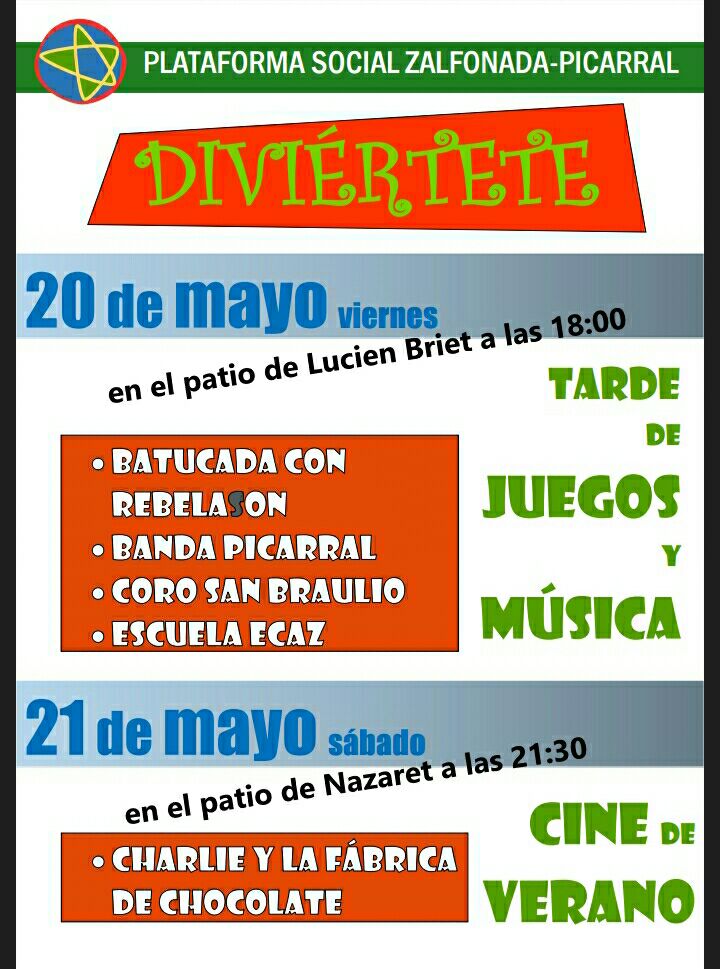 PLATAFORMA SOCIAL ZALFONADA-PICARRAL

DIVIÉRTETE

20 de mayo viernes

en el patio de Lucien Briet a las 18:00

• BATUCADA CON REBELASON
• BANDA PICARRAL
• CORO SAN BRAULIO
• ESCUELA ECAZ

TARDE DE JUEGOS Y MÚSICA

21 de mayo sábado

en el patio de Nazaret a las 21:30

• CHARLIE Y LA FÁBRICA DE CHOCOLATE

CINE DE VERANO